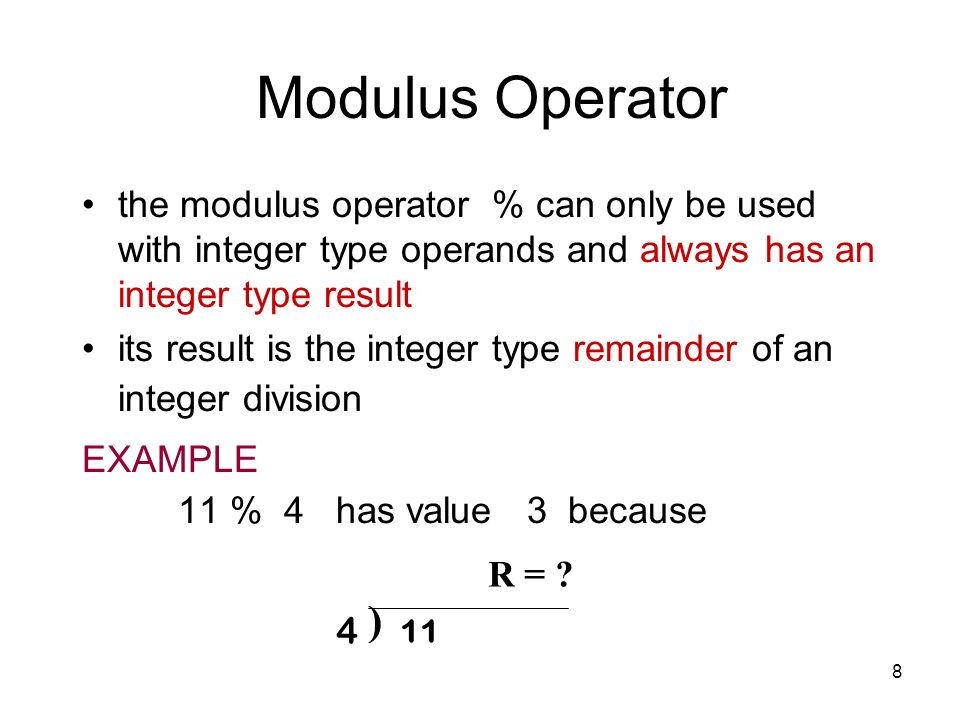 Modulus Operator

• the modulus operator % can only be used with integer type operands and always has an integer type result

• its result is the integer type remainder of an integer division

EXAMPLE

11 % 4 has value 3 because

R = ?

4 ) 11

8